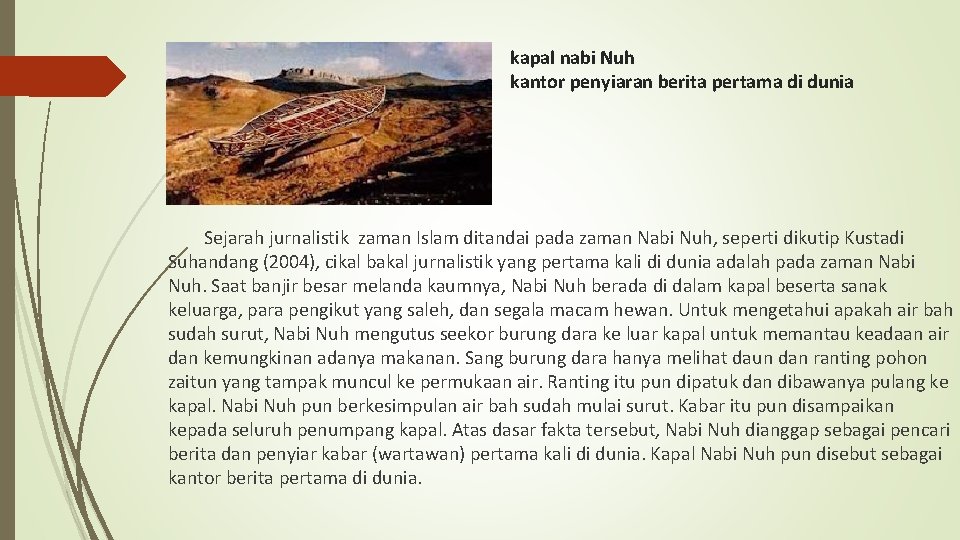 kapal nabi Nuh
kantor penyiaran berita pertama di dunia

Sejarah jurnalistik zaman Islam ditandai pada zaman Nabi Nuh, seperti dikutip Kustadi Suhandang (2004), cikal bakal jurnalistik yang pertama kali di dunia adalah pada zaman Nabi Nuh. Saat banjir besar melanda kaumnya, Nabi Nuh berada di dalam kapal beserta sanak keluarga, para pengikut yang saleh, dan segala macam hewan. Untuk mengetahui apakah air bah sudah surut, Nabi Nuh mengutus seekor burung dara ke luar kapal untuk memantau keadaan air dan kemungkinan adanya makanan. Sang burung dara hanya melihat daun dan ranting pohon zaitun yang tampak muncul ke permukaan air. Ranting itu pun dipatuk dan dibawanya pulang ke kapal. Nabi Nuh pun berkesimpulan air bah sudah mulai surut. Kabar itu pun disampaikan kepada seluruh penumpang kapal. Atas dasar fakta tersebut, Nabi Nuh dianggap sebagai pencari berita dan penyiar kabar (wartawan) pertama kali di dunia. Kapal Nabi Nuh pun disebut sebagai kantor berita pertama di dunia.